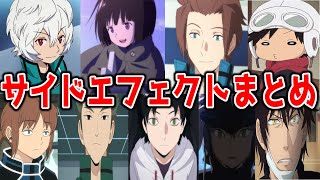 サイドエフェクトまとめ